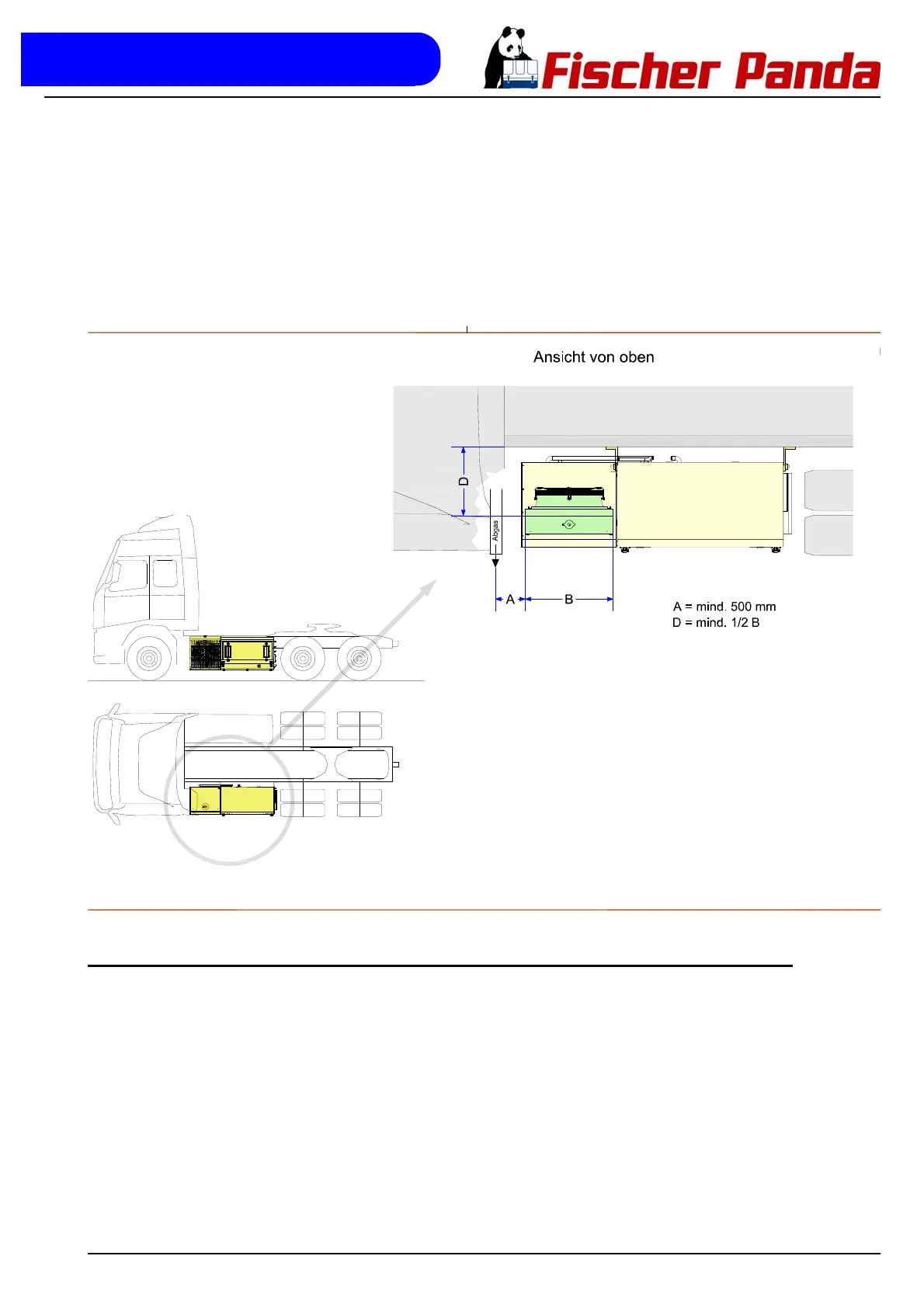 Fischer Panda

Ansicht von oben

D

Abgas

A

B

A = mind. 500 mm
D = mind. 1/2 B